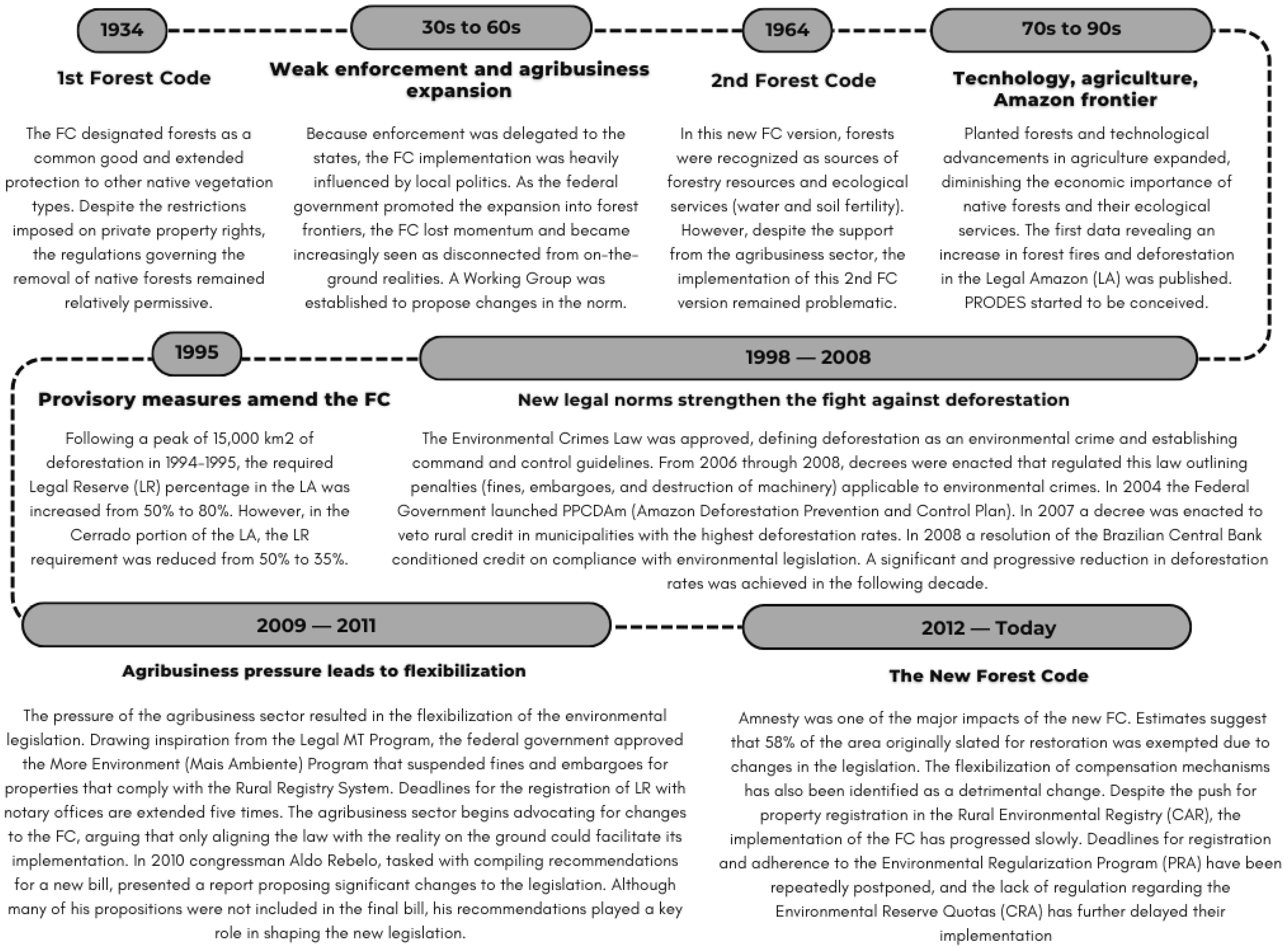 1934

1st Forest Code

The FC designated forests as a common good and extended protection to other native vegetation types. Despite the restrictions imposed on private property rights, the regulations governing the removal of native forests remained relatively permissive.

30s to 60s

Weak enforcement and agribusiness expansion

Because enforcement was delegated to the states, the FC implementation was heavily influenced by local politics. As the federal government promoted the expansion into forest frontiers, the FC lost momentum and became increasingly seen as disconnected from on-the-ground realities. A Working Group was established to propose changes in the norm.

1964

2nd Forest Code

In this new FC version, forests were recognized as sources of forestry resources and ecological services (water and soil fertility). However, despite the support from the agribusiness sector, the implementation of this 2nd FC version remained problematic.

70s to 90s

Tecnhology, agriculture, Amazon frontier

Planted forests and technological advancements in agriculture expanded, diminishing the economic importance of native forests and their ecological services. The first data revealing an increase in forest fires and deforestation in the Legal Amazon (LA) was published. PRODES started to be conceived.

1995

Provisory measures amend the FC

Following a peak of 15,000 km2 of deforestation in 1994-1995, the required Legal Reserve (LR) percentage in the LA was increased from 50% to 80%. However, in the Cerrado portion of the LA, the LR requirement was reduced from 50% to 35%.

1998 — 2008

New legal norms strengthen the fight against deforestation

The Environmental Crimes Law was approved, defining deforestation as an environmental crime and establishing command and control guidelines. From 2006 through 2008, decrees were enacted that regulated this law outlining penalties (fines, embargoes, and destruction of machinery) applicable to environmental crimes. In 2004 the Federal Government launched PPCDAm (Amazon Deforestation Prevention and Control Plan). In 2007 a decree was enacted to veto rural credit in municipalities with the highest deforestation rates. In 2008 a resolution of the Brazilian Central Bank conditioned credit on compliance with environmental legislation. A significant and progressive reduction in deforestation rates was achieved in the following decade.

2009 — 2011

Agribusiness pressure leads to flexibilization

The pressure of the agribusiness sector resulted in the flexibilization of the environmental legislation. Drawing inspiration from the Legal MT Program, the federal government approved the More Environment (Mais Ambiente) Program that suspended fines and embargoes for properties that comply with the Rural Registry System. Deadlines for the registration of LR with notary offices are extended five times. The agribusiness sector begins advocating for changes to the FC, arguing that only aligning the law with the reality on the ground could facilitate its implementation. In 2010 congressman Aldo Rebelo, tasked with compiling recommendations for a new bill, presented a report proposing significant changes to the legislation. Although many of his propositions were not included in the final bill, his recommendations played a key role in shaping the new legislation.

2012 — Today

The New Forest Code

Amnesty was one of the major impacts of the new FC. Estimates suggest that 58% of the area originally slated for restoration was exempted due to changes in the legislation. The flexibilization of compensation mechanisms has also been identified as a detrimental change. Despite the push for property registration in the Rural Environmental Registry (CAR), the implementation of the FC has progressed slowly. Deadlines for registration and adherence to the Environmental Regularization Program (PRA) have been repeatedly postponed, and the lack of regulation regarding the Environmental Reserve Quotas (CRA) has further delayed their implementation